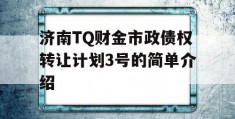 济南TQ财金市政债权转让计划3号的简单介绍